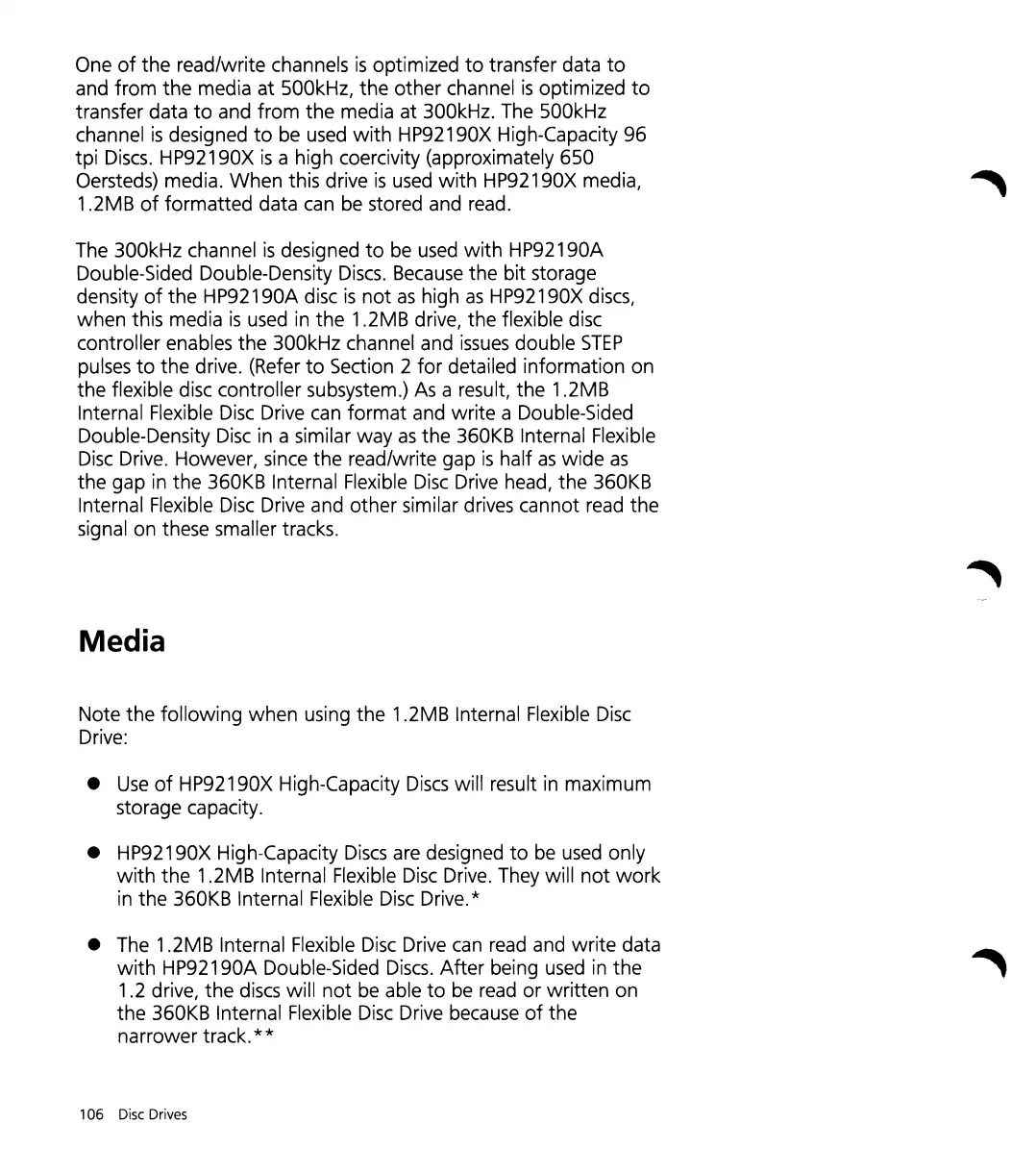 One of the read/write channels is optimized to transfer data to and from the media at 500kHz, the other channel is optimized to transfer data to and from the media at 300kHz. The 500kHz channel is designed to be used with HP92190X High-Capacity 96 tpi Discs. HP92190X is a high coercivity (approximately 650 Oersteds) media. When this drive is used with HP92190X media, 1.2MB of formatted data can be stored and read.

The 300kHz channel is designed to be used with HP92190A Double-Sided Double-Density Discs. Because the bit storage density of the HP92190A disc is not as high as HP92190X discs, when this media is used in the 1.2MB drive, the flexible disc controller enables the 300kHz channel and issues double STEP pulses to the drive. (Refer to Section 2 for detailed information on the flexible disc controller subsystem.) As a result, the 1.2MB Internal Flexible Disc Drive can format and write a Double-Sided Double-Density Disc in a similar way as the 360KB Internal Flexible Disc Drive. However, since the read/write gap is half as wide as the gap in the 360KB Internal Flexible Disc Drive head, the 360KB Internal Flexible Disc Drive and other similar drives cannot read the signal on these smaller tracks.

Media

Note the following when using the 1.2MB Internal Flexible Disc Drive:

● Use of HP92190X High-Capacity Discs will result in maximum storage capacity.

● HP92190X High-Capacity Discs are designed to be used only with the 1.2MB Internal Flexible Disc Drive. They will not work in the 360KB Internal Flexible Disc Drive.*

● The 1.2MB Internal Flexible Disc Drive can read and write data with HP92190A Double-Sided Discs. After being used in the 1.2 drive, the discs will not be able to be read or written on the 360KB Internal Flexible Disc Drive because of the narrower track.**

106 Disc Drives